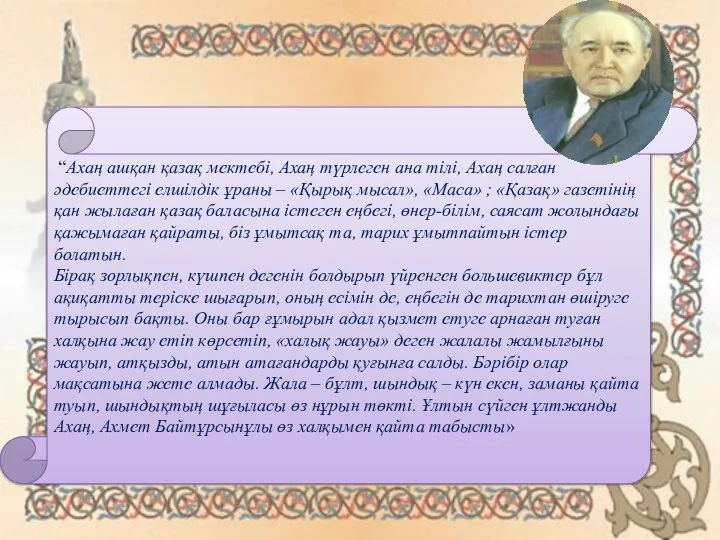 “Ахаң ашқан қазақ мектебі, Ахаң түрлеген ана тілі, Ахаң салған әдебиеттегі елшілдік ұраны – «Қырық мысал», «Маса» ; «Қазақ» газетінің қан жылаған қазақ баласына істеген еңбегі, өнер-білім, саясат жолындағы қажымаған қайраты, біз ұмытсақ та, тарих ұмытпайтын істер болатын.
Бірақ зорлықпен, күшпен дегенін болдырып үйренген большевиктер бұл ақиқатты теріске шығарып, оның есімін де, еңбегін де тарихтан өшіруге тырысып бақты. Оны бар ғұмырын адал қызмет етуге арнаған туған халқына жау етіп көрсетіп, «халық жауы» деген жалалы жамылғыны жауып, атқызды, атын атағандарды қуғынға салды. Бәрібір олар мақсатына жете алмады. Жала – бұлт, шындық – күн екен, заманы қайта туып, шындықтың шұғыласы өз нұрын төкті. Ұлтын сүйген ұлтжанды Ахаң, Ахмет Байтұрсынұлы өз халқымен қайта табысты»